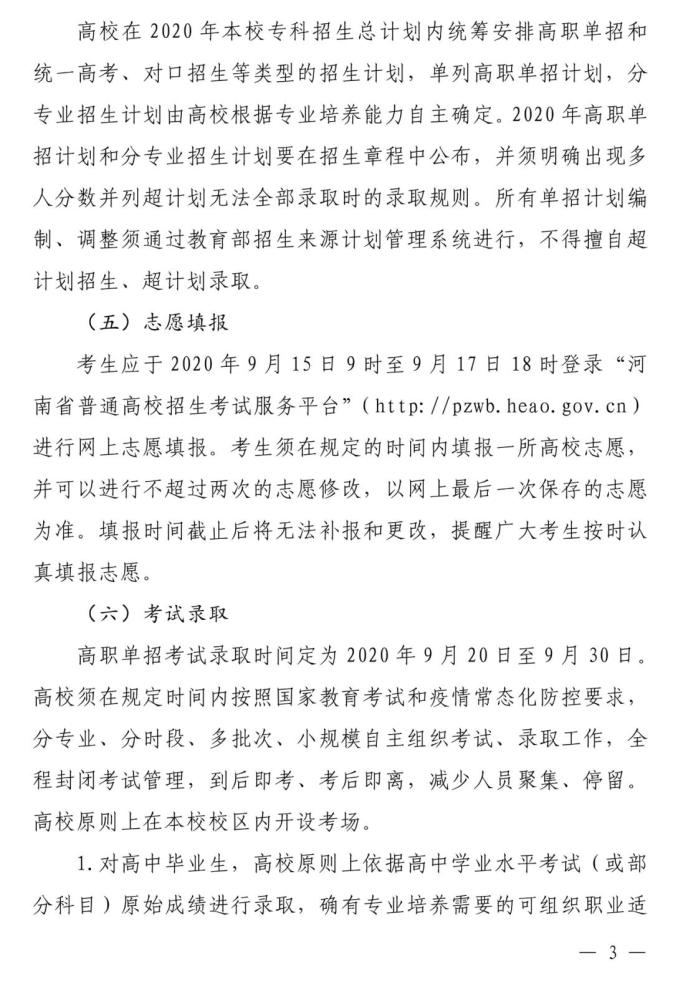 高校在2020年本校专科招生总计划内统筹安排高职单招和统一高考、对口招生等类型的招生计划，单列高职单招计划，分专业招生计划由高校根据专业培养能力自主确定。2020年高职单招计划和分专业招生计划要在招生章程中公布，并须明确出现多人分数并列超计划无法全部录取时的录取规则。所有单招计划编制、调整须通过教育部招生来源计划管理系统进行，不得擅自超计划招生、超计划录取。

（五）志愿填报

考生应于2020年9月15日9时至9月17日18时登录“河南省普通高校招生考试服务平台”（http://pzwb.heao.gov.cn）进行网上志愿填报。考生须在规定的时间内填报一所高校志愿，并可以进行不超过两次的志愿修改，以网上最后一次保存的志愿为准。填报时间截止后将无法补报和更改，提醒广大考生按时认真填报志愿。

（六）考试录取

高职单招考试录取时间定为2020年9月20日至9月30日。高校须在规定时间内按照国家教育考试和疫情常态化防控要求，分专业、分时段、多批次、小规模自主组织考试、录取工作，全程封闭考试管理，到后即考、考后即离，减少人员聚集、停留。高校原则上在本校校区内开设考场。

1.对高中毕业生，高校原则上依据高中学业水平考试（或部分科目）原始成绩进行录取，确有专业培养需要的可组织职业适

— 3 —